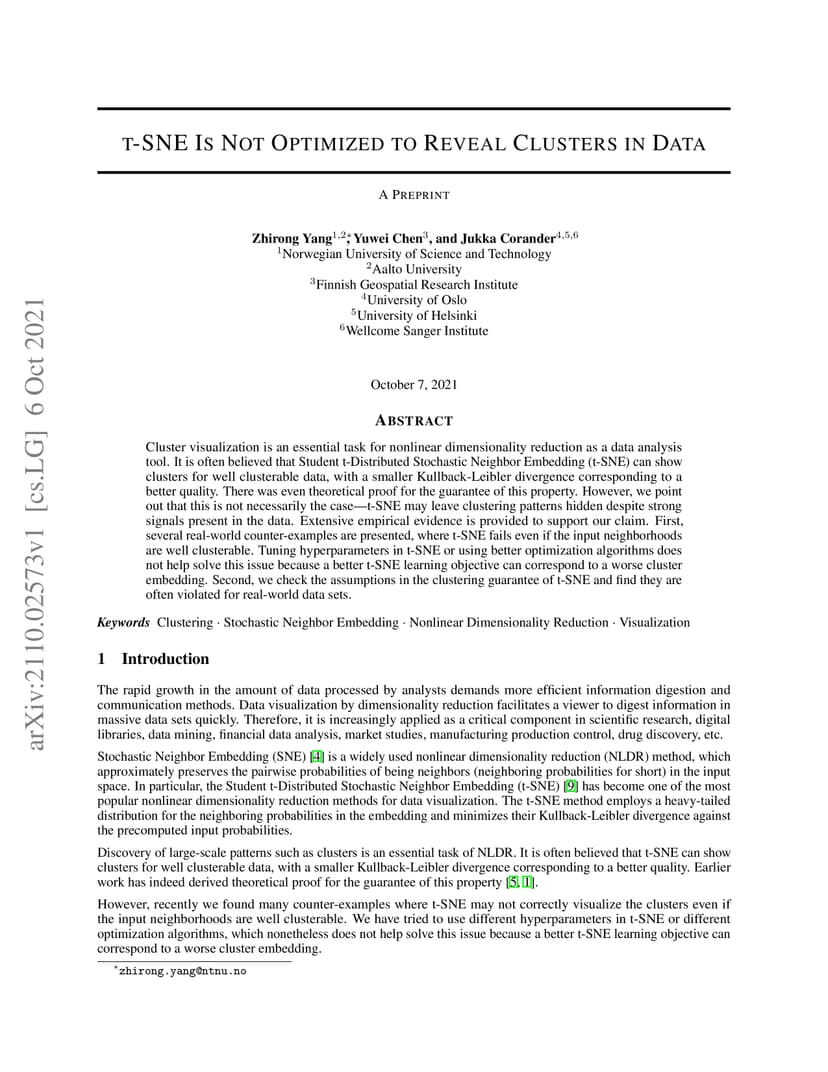 arXiv:2110.02573v1 [cs.LG] 6 Oct 2021

T-SNE IS NOT OPTIMIZED TO REVEAL CLUSTERS IN DATA

A PREPRINT

Zhirong Yang$^{1,2*}$, Yuwei Chen$^{3}$, and Jukka Corander$^{4,5,6}$
$^{1}$Norwegian University of Science and Technology
$^{2}$Aalto University
$^{3}$Finnish Geospatial Research Institute
$^{4}$University of Oslo
$^{5}$University of Helsinki
$^{6}$Wellcome Sanger Institute

October 7, 2021

ABSTRACT

Cluster visualization is an essential task for nonlinear dimensionality reduction as a data analysis tool. It is often believed that Student t-Distributed Stochastic Neighbor Embedding (t-SNE) can show clusters for well clusterable data, with a smaller Kullback-Leibler divergence corresponding to a better quality. There was even theoretical proof for the guarantee of this property. However, we point out that this is not necessarily the case—t-SNE may leave clustering patterns hidden despite strong signals present in the data. Extensive empirical evidence is provided to support our claim. First, several real-world counter-examples are presented, where t-SNE fails even if the input neighborhoods are well clusterable. Tuning hyperparameters in t-SNE or using better optimization algorithms does not help solve this issue because a better t-SNE learning objective can correspond to a worse cluster embedding. Second, we check the assumptions in the clustering guarantee of t-SNE and find they are often violated for real-world data sets.

Keywords Clustering · Stochastic Neighbor Embedding · Nonlinear Dimensionality Reduction · Visualization

1 Introduction

The rapid growth in the amount of data processed by analysts demands more efficient information digestion and communication methods. Data visualization by dimensionality reduction facilitates a viewer to digest information in massive data sets quickly. Therefore, it is increasingly applied as a critical component in scientific research, digital libraries, data mining, financial data analysis, market studies, manufacturing production control, drug discovery, etc.

Stochastic Neighbor Embedding (SNE) [4] is a widely used nonlinear dimensionality reduction (NLDR) method, which approximately preserves the pairwise probabilities of being neighbors (neighboring probabilities for short) in the input space. In particular, the Student t-Distributed Stochastic Neighbor Embedding (t-SNE) [9] has become one of the most popular nonlinear dimensionality reduction methods for data visualization. The t-SNE method employs a heavy-tailed distribution for the neighboring probabilities in the embedding and minimizes their Kullback-Leibler divergence against the precomputed input probabilities.

Discovery of large-scale patterns such as clusters is an essential task of NLDR. It is often believed that t-SNE can show clusters for well clusterable data, with a smaller Kullback-Leibler divergence corresponding to a better quality. Earlier work has indeed derived theoretical proof for the guarantee of this property [5, 1].

However, recently we found many counter-examples where t-SNE may not correctly visualize the clusters even if the input neighborhoods are well clusterable. We have tried to use different hyperparameters in t-SNE or different optimization algorithms, which nonetheless does not help solve this issue because a better t-SNE learning objective can correspond to a worse cluster embedding.

*zhirong.yang@ntnu.no